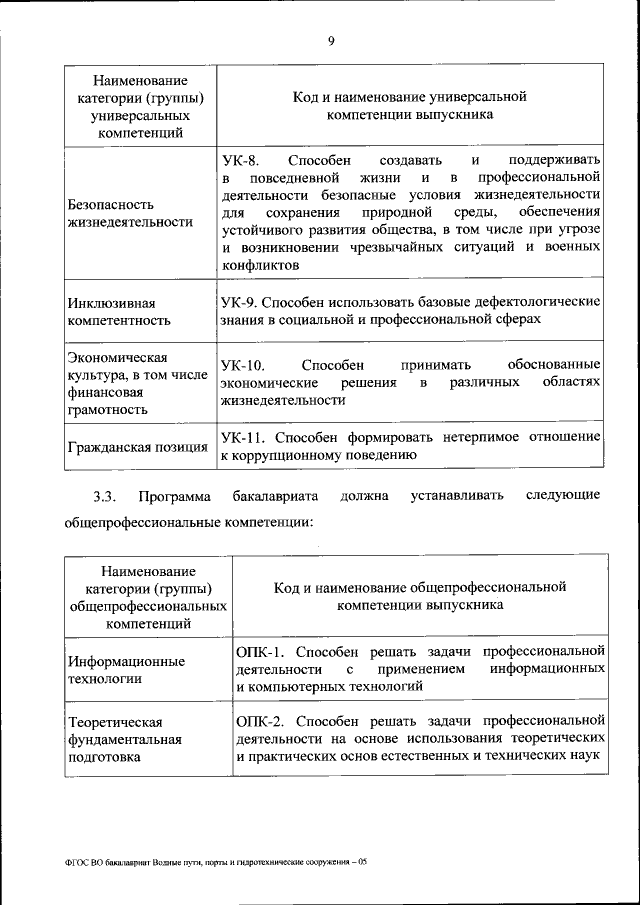 9

| Наименование категории (группы) универсальных компетенций | Код и наименование универсальной компетенции выпускника |
|---|---|
| Безопасность жизнедеятельности | УК-8. Способен создавать и поддерживать в повседневной жизни и в профессиональной деятельности безопасные условия жизнедеятельности для сохранения природной среды, обеспечения устойчивого развития общества, в том числе при угрозе и возникновении чрезвычайных ситуаций и военных конфликтов |
| Инклюзивная компетентность | УК-9. Способен использовать базовые дефектологические знания в социальной и профессиональной сферах |
| Экономическая культура, в том числе финансовая грамотность | УК-10. Способен принимать обоснованные экономические решения в различных областях жизнедеятельности |
| Гражданская позиция | УК-11. Способен формировать нетерпимое отношение к коррупционному поведению |

3.3. Программа бакалавриата должна устанавливать следующие общепрофессиональные компетенции:

| Наименование категории (группы) общепрофессиональных компетенций | Код и наименование общепрофессиональной компетенции выпускника |
|---|---|
| Информационные технологии | ОПК-1. Способен решать задачи профессиональной деятельности с применением информационных и компьютерных технологий |
| Теоретическая фундаментальная подготовка | ОПК-2. Способен решать задачи профессиональной деятельности на основе использования теоретических и практических основ естественных и технических наук |

ФГОС ВО бакалавриат Водные пути, порты и гидротехнические сооружения – 05